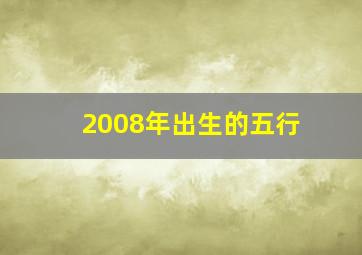 2008年出生的五行